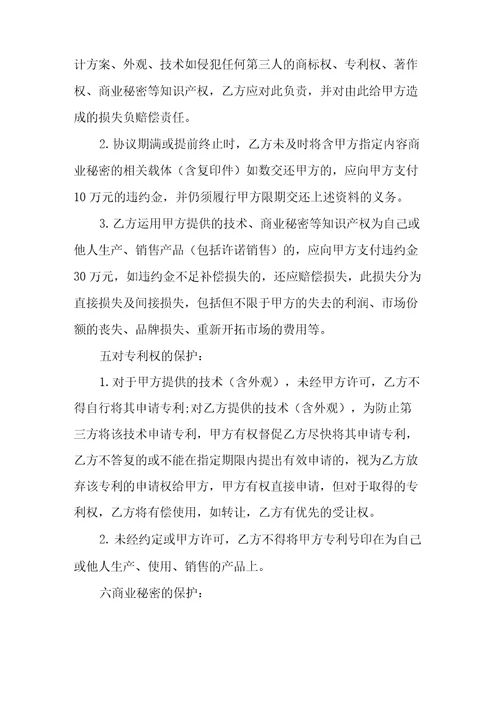 计方案、外观、技术如侵犯任何第三人的商标权、专利权、著作权、商业秘密等知识产权，乙方应对此负责，并对由此给甲方造成的损失负赔偿责任。

2. 协议期满或提前终止时，乙方未及时将含甲方指定内容商业秘密的相关载体（含复印件）如数交还甲方的，应向甲方支付10万元的违约金，并仍须履行甲方限期交还上述资料的义务。

3. 乙方运用甲方提供的技术、商业秘密等知识产权为自己或他人生产、销售产品（包括许诺销售）的，应向甲方支付违约金30万元，如违约金不足补偿损失的，还应赔偿损失，此损失分为直接损失及间接损失，包括但不限于甲方的失去的利润、市场份额的丧失、品牌损失、重新开拓市场的费用等。

五对专利权的保护：

1. 对于甲方提供的技术（含外观），未经甲方许可，乙方不得自行将其申请专利;对乙方提供的技术（含外观），为防止第三方将该技术申请专利，甲方有权督促乙方尽快将其申请专利，乙方不答复的或不能在指定期限内提出有效申请的，视为乙方放弃该专利的申请权给甲方，甲方有权直接申请，但对于取得的专利权，乙方将有偿使用，如转让，乙方有优先的受让权。

2. 未经约定或甲方许可，乙方不得将甲方专利号印在为自己或他人生产、使用、销售的产品上。

六商业秘密的保护：